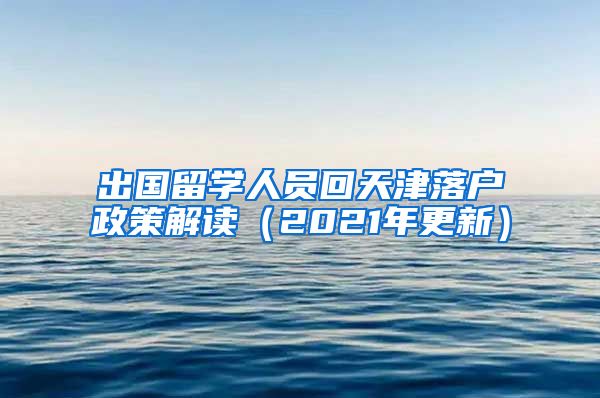 出国留学人员回天津落户政策解读（2021年更新）